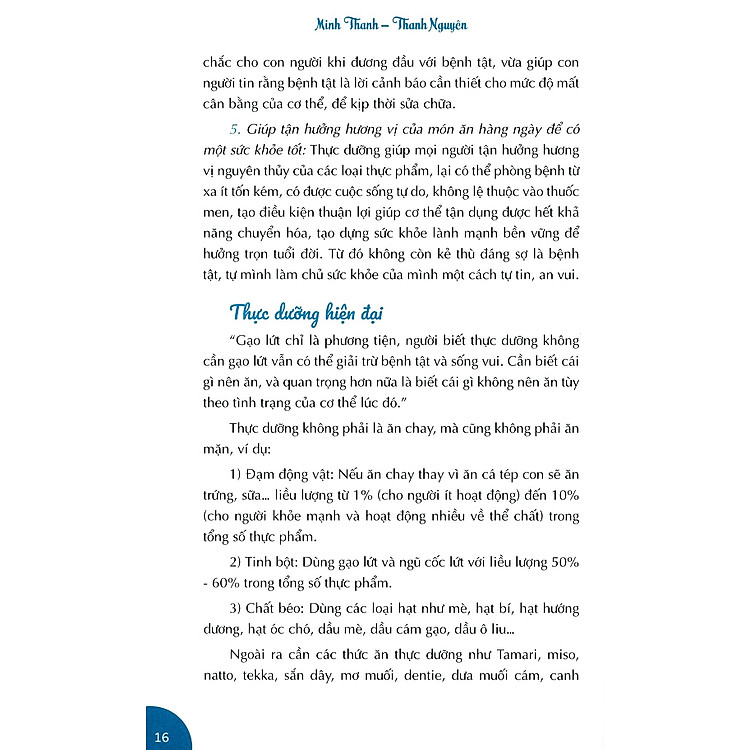 Minh Thanh – Thanh Nguyên

chắc cho con người khi đương đầu với bệnh tật, vừa giúp con người tin rằng bệnh tật là lời cảnh báo cần thiết cho mức độ mất cân bằng của cơ thể, để kịp thời sửa chữa.

5. Giúp tận hưởng hương vị của món ăn hàng ngày để có một sức khỏe tốt: Thực dưỡng giúp mọi người tận hưởng hương vị nguyên thủy của các loại thực phẩm, lại có thể phòng bệnh từ xa ít tốn kém, có được cuộc sống tự do, không lệ thuộc vào thuốc men, tạo điều kiện thuận lợi giúp cơ thể tận dụng được hết khả năng chuyển hóa, tạo dựng sức khỏe lành mạnh bền vững để hưởng trọn tuổi đời. Từ đó không còn kẻ thù đáng sợ là bệnh tật, tự mình làm chủ sức khỏe của mình một cách tự tin, an vui.

Thực dưỡng hiện đại

"Gạo lứt chỉ là phương tiện, người biết thực dưỡng không cần gạo lứt vẫn có thể giải trừ bệnh tật và sống vui. Cần biết cái gì nên ăn, và quan trọng hơn nữa là biết cái gì không nên ăn tùy theo tình trạng của cơ thể lúc đó."

Thực dưỡng không phải là ăn chay, mà cũng không phải ăn mặn, ví dụ:

1) Đạm động vật: Nếu ăn chay thay vì ăn cá tép con sẽ ăn trứng, sữa... liều lượng từ 1% (cho người ít hoạt động) đến 10% (cho người khỏe mạnh và hoạt động nhiều về thể chất) trong tổng số thực phẩm.

2) Tinh bột: Dùng gạo lứt và ngũ cốc lứt với liều lượng 50% - 60% trong tổng số thực phẩm.

3) Chất béo: Dùng các loại hạt như mè, hạt bí, hạt hướng dương, hạt óc chó, dầu mè, dầu cám gạo, dầu ô liu...

Ngoài ra cần các thức ăn thực dưỡng như Tamari, miso, natto, tekka, sắn dây, mơ muối, dentie, dưa muối cám, canh

16